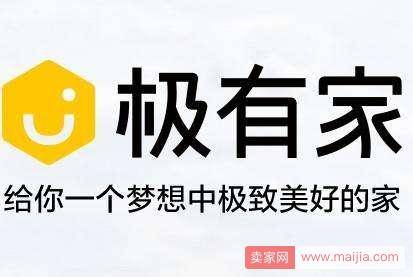 极有家

给你一个梦想中极致美好的家

卖家网 www.maijia.com